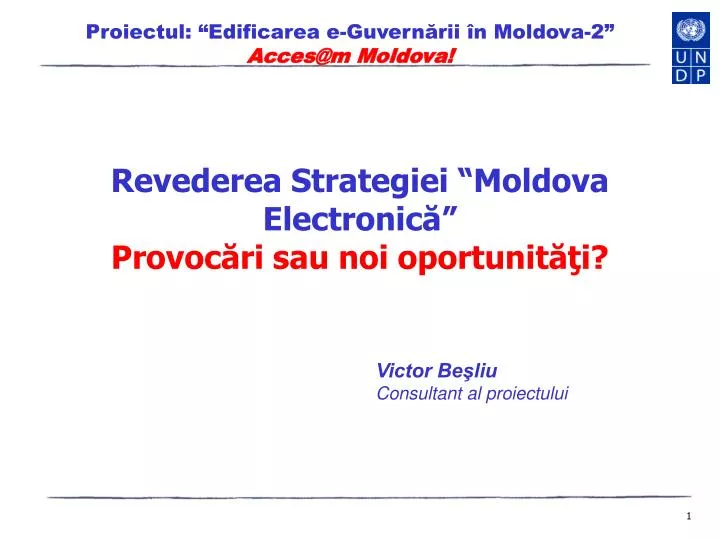 Proiectul: “Edificarea e-Guvernării în Moldova-2”
Acces@m Moldova!

U N
D P

Revederea Strategiei “Moldova Electronică”
Provocări sau noi oportunităţi?

Victor Beşliu
Consultant al proiectului

1